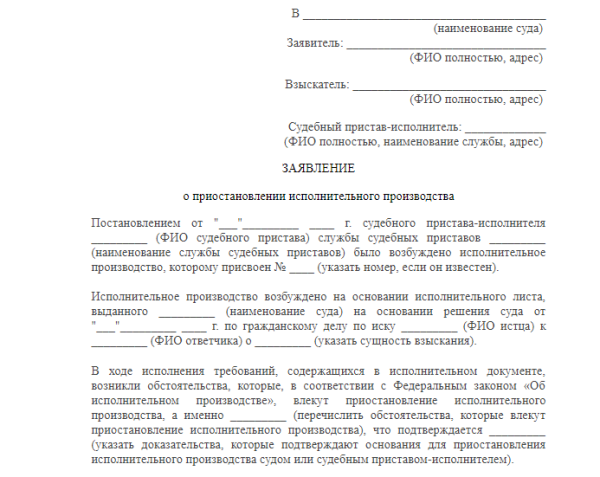 В ____
(наименование суда)
Заявитель: ____
(ФИО полностью, адрес)

Взыскатель: ____
(ФИО полностью, адрес)

Судебный пристав-исполнитель: ____
(ФИО полностью, наименование службы, адрес)

ЗАЯВЛЕНИЕ

о приостановлении исполнительного производства

Постановлением от "____"____ ____ г. судебного пристава-исполнителя ____ (ФИО судебного пристава) службы судебных приставов ____ (наименование службы судебных приставов) было возбуждено исполнительное производство, которому присвоен № ____ (указать номер, если он известен).

Исполнительное производство возбуждено на основании исполнительного листа, выданного ____ (наименование суда) на основании решения суда от "____"____ ____ г. по гражданскому делу по иску ____ (ФИО истца) к ____ (ФИО ответчика) о ____ (указать сущность взыскания).

В ходе исполнения требований, содержащихся в исполнительном документе, возникли обстоятельства, которые, в соответствии с Федеральным законом «Об исполнительном производстве», влекут приостановление исполнительного производства, а именно ____ (перечислить обстоятельства, которые влекут приостановление исполнительного производства), что подтверждается ____ (указать доказательства, которые подтверждают основания для приостановления исполнительного производства судом или судебным приставом-исполнителем).